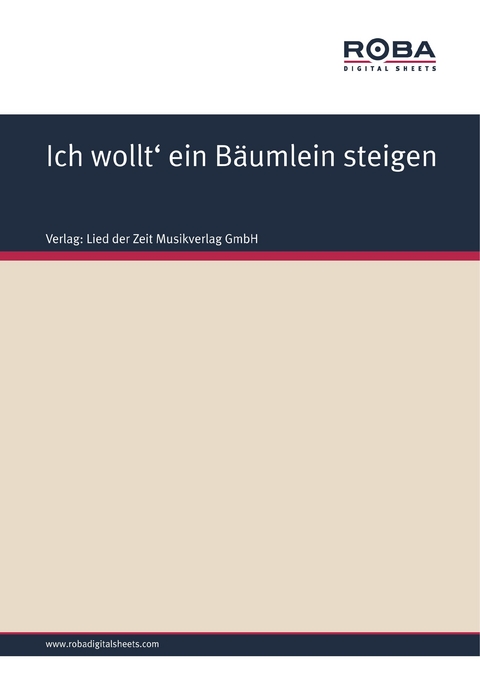 ROBA
DIGITAL SHEETS

Ich wollt‘ ein Bäumlein steigen

Verlag: Lied der Zeit Musikverlag GmbH

www.robadigitalsheets.com